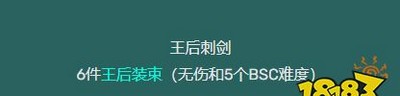 王后刺剑
6件王后装束（无伤和5个BSC难度）
18183